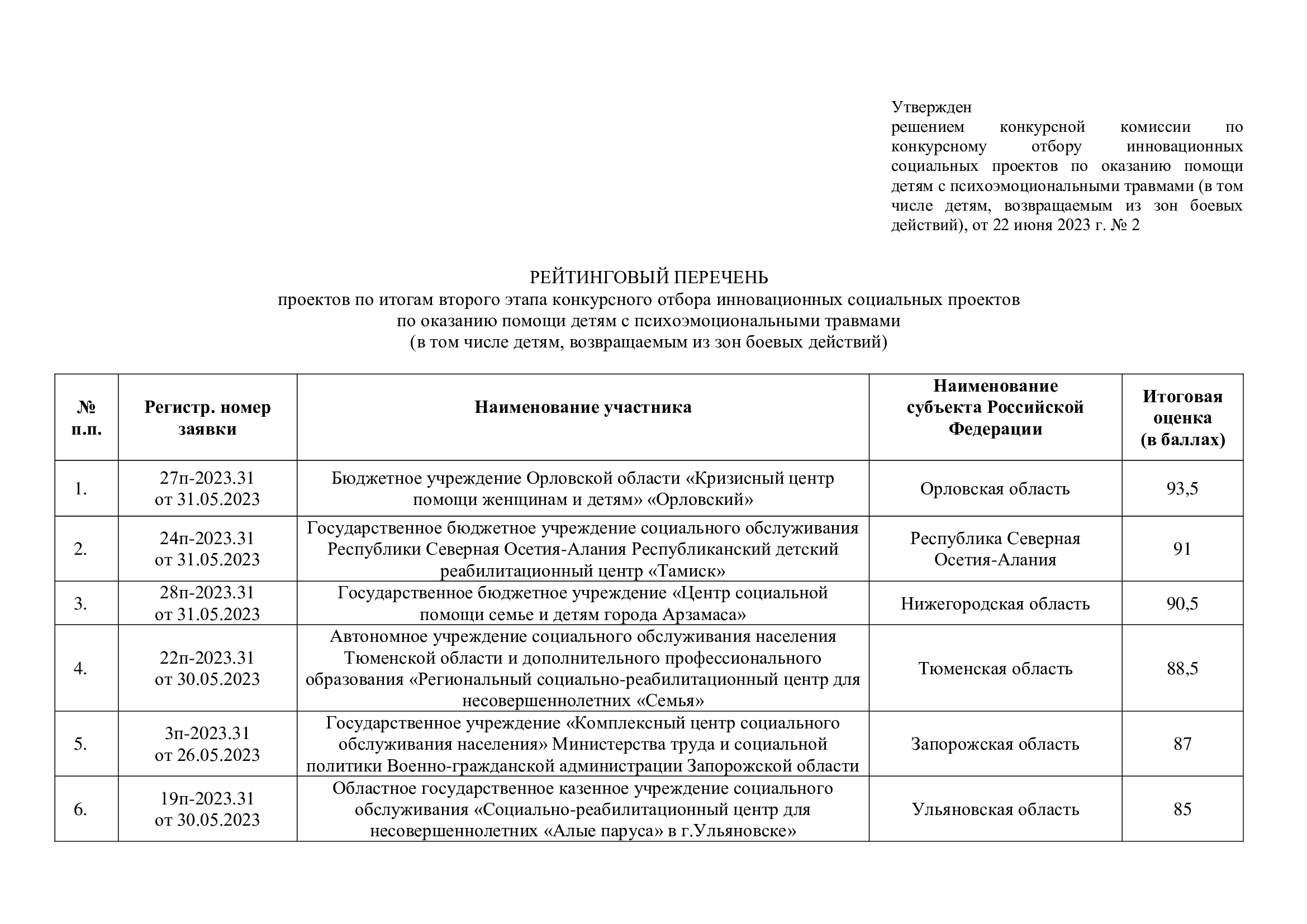 Утвержден
решением конкурсной комиссии по конкурсному отбору инновационных социальных проектов по оказанию помощи детям с психоэмоциональными травмами (в том числе детям, возвращаемым из зон боевых действий), от 22 июня 2023 г. № 2

РЕЙТИНГОВЫЙ ПЕРЕЧЕНЬ
проектов по итогам второго этапа конкурсного отбора инновационных социальных проектов по оказанию помощи детям с психоэмоциональными травмами (в том числе детям, возвращаемым из зон боевых действий)

| № п.п. | Регистр. номер заявки | Наименование участника | Наименование субъекта Российской Федерации | Итоговая оценка (в баллах) |
|---|---|---|---|---|
| 1. | 27п-2023.31 от 31.05.2023 | Бюджетное учреждение Орловской области «Кризисный центр помощи женщинам и детям» «Орловский» | Орловская область | 93,5 |
| 2. | 24п-2023.31 от 31.05.2023 | Государственное бюджетное учреждение социального обслуживания Республики Северная Осетия-Алания Республиканский детский реабилитационный центр «Тамиск» | Республика Северная Осетия-Алания | 91 |
| 3. | 28п-2023.31 от 31.05.2023 | Государственное бюджетное учреждение «Центр социальной помощи семье и детям города Арзамаса» | Нижегородская область | 90,5 |
| 4. | 22п-2023.31 от 30.05.2023 | Автономное учреждение социального обслуживания населения Тюменской области и дополнительного профессионального образования «Региональный социально-реабилитационный центр для несовершеннолетних «Семья» | Тюменская область | 88,5 |
| 5. | 3п-2023.31 от 26.05.2023 | Государственное учреждение «Комплексный центр социального обслуживания населения» Министерства труда и социальной политики Военно-гражданской администрации Запорожской области | Запорожская область | 87 |
| 6. | 19п-2023.31 от 30.05.2023 | Областное государственное казенное учреждение социального обслуживания «Социально-реабилитационный центр для несовершеннолетних «Алые паруса» в г.Ульяновске» | Ульяновская область | 85 |